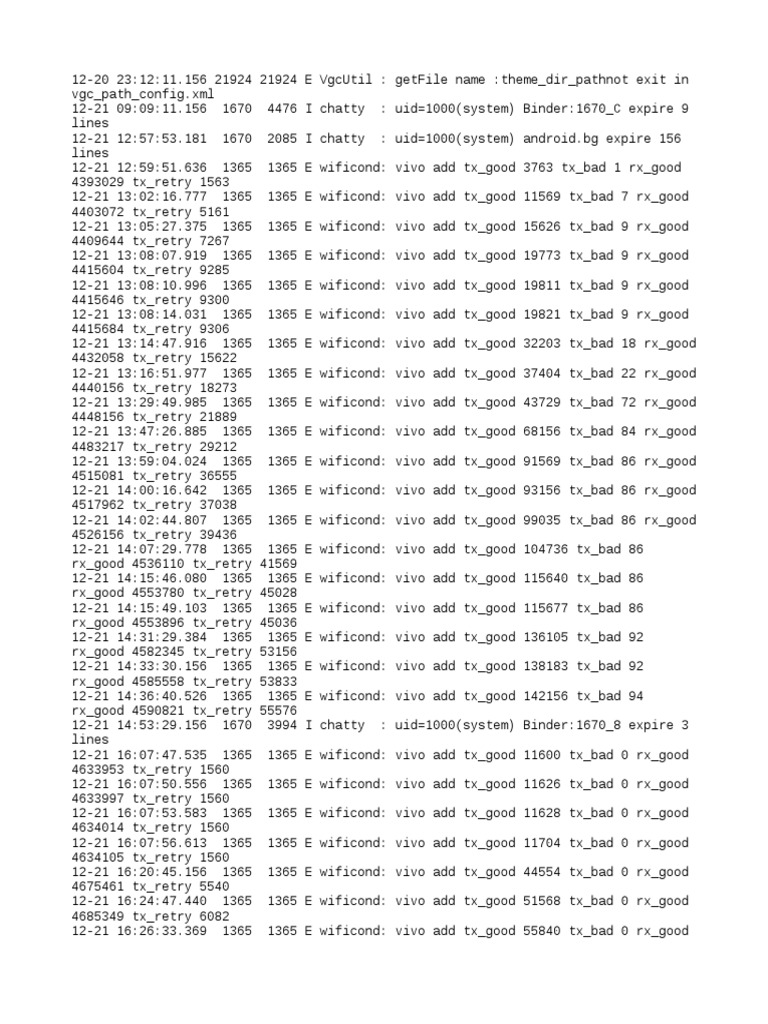 12-20 23:12:11.156 21924 21924 E VgcUtil : getFile name :theme_dir_pathnot exit in vgc_path_config.xml
12-21 09:09:11.156 1670 4476 I chatty : uid=1000(system) Binder:1670_C expire 9 lines
12-21 12:57:53.181 1670 2085 I chatty : uid=1000(system) android.bg expire 156 lines
12-21 12:59:51.636 1365 1365 E wificond: vivo add tx_good 3763 tx_bad 1 rx_good 4393029 tx_retry 1563
12-21 13:02:16.777 1365 1365 E wificond: vivo add tx_good 11569 tx_bad 7 rx_good 4403072 tx_retry 5161
12-21 13:05:27.375 1365 1365 E wificond: vivo add tx_good 15626 tx_bad 9 rx_good 4409644 tx_retry 7267
12-21 13:08:07.919 1365 1365 E wificond: vivo add tx_good 19773 tx_bad 9 rx_good 4415604 tx_retry 9285
12-21 13:08:10.996 1365 1365 E wificond: vivo add tx_good 19811 tx_bad 9 rx_good 4415646 tx_retry 9300
12-21 13:08:14.031 1365 1365 E wificond: vivo add tx_good 19821 tx_bad 9 rx_good 4415684 tx_retry 9306
12-21 13:14:47.916 1365 1365 E wificond: vivo add tx_good 32203 tx_bad 18 rx_good 4432058 tx_retry 15622
12-21 13:16:51.977 1365 1365 E wificond: vivo add tx_good 37404 tx_bad 22 rx_good 4440156 tx_retry 18273
12-21 13:29:49.985 1365 1365 E wificond: vivo add tx_good 43729 tx_bad 72 rx_good 4448156 tx_retry 21889
12-21 13:47:26.885 1365 1365 E wificond: vivo add tx_good 68156 tx_bad 84 rx_good 4483217 tx_retry 29212
12-21 13:59:04.024 1365 1365 E wificond: vivo add tx_good 91569 tx_bad 86 rx_good 4515081 tx_retry 36555
12-21 14:00:16.642 1365 1365 E wificond: vivo add tx_good 93156 tx_bad 86 rx_good 4517962 tx_retry 37038
12-21 14:02:44.807 1365 1365 E wificond: vivo add tx_good 99035 tx_bad 86 rx_good 4526156 tx_retry 39436
12-21 14:07:29.778 1365 1365 E wificond: vivo add tx_good 104736 tx_bad 86 rx_good 4536110 tx_retry 41569
12-21 14:15:46.080 1365 1365 E wificond: vivo add tx_good 115640 tx_bad 86 rx_good 4553780 tx_retry 45028
12-21 14:15:49.103 1365 1365 E wificond: vivo add tx_good 115677 tx_bad 86 rx_good 4553896 tx_retry 45036
12-21 14:31:29.384 1365 1365 E wificond: vivo add tx_good 136105 tx_bad 92 rx_good 4582345 tx_retry 53156
12-21 14:33:30.156 1365 1365 E wificond: vivo add tx_good 138183 tx_bad 92 rx_good 4585558 tx_retry 53833
12-21 14:36:40.526 1365 1365 E wificond: vivo add tx_good 142156 tx_bad 94 rx_good 4590821 tx_retry 55576
12-21 14:53:29.156 1670 3994 I chatty : uid=1000(system) Binder:1670_8 expire 3 lines
12-21 16:07:47.535 1365 1365 E wificond: vivo add tx_good 11600 tx_bad 0 rx_good 4633953 tx_retry 1560
12-21 16:07:50.556 1365 1365 E wificond: vivo add tx_good 11626 tx_bad 0 rx_good 4633997 tx_retry 1560
12-21 16:07:53.583 1365 1365 E wificond: vivo add tx_good 11628 tx_bad 0 rx_good 4634014 tx_retry 1560
12-21 16:07:56.613 1365 1365 E wificond: vivo add tx_good 11704 tx_bad 0 rx_good 4634105 tx_retry 1560
12-21 16:20:45.156 1365 1365 E wificond: vivo add tx_good 44554 tx_bad 0 rx_good 4675461 tx_retry 5540
12-21 16:24:47.440 1365 1365 E wificond: vivo add tx_good 51568 tx_bad 0 rx_good 4685349 tx_retry 6082
12-21 16:26:33.369 1365 1365 E wificond: vivo add tx_good 55840 tx_bad 0 rx_good